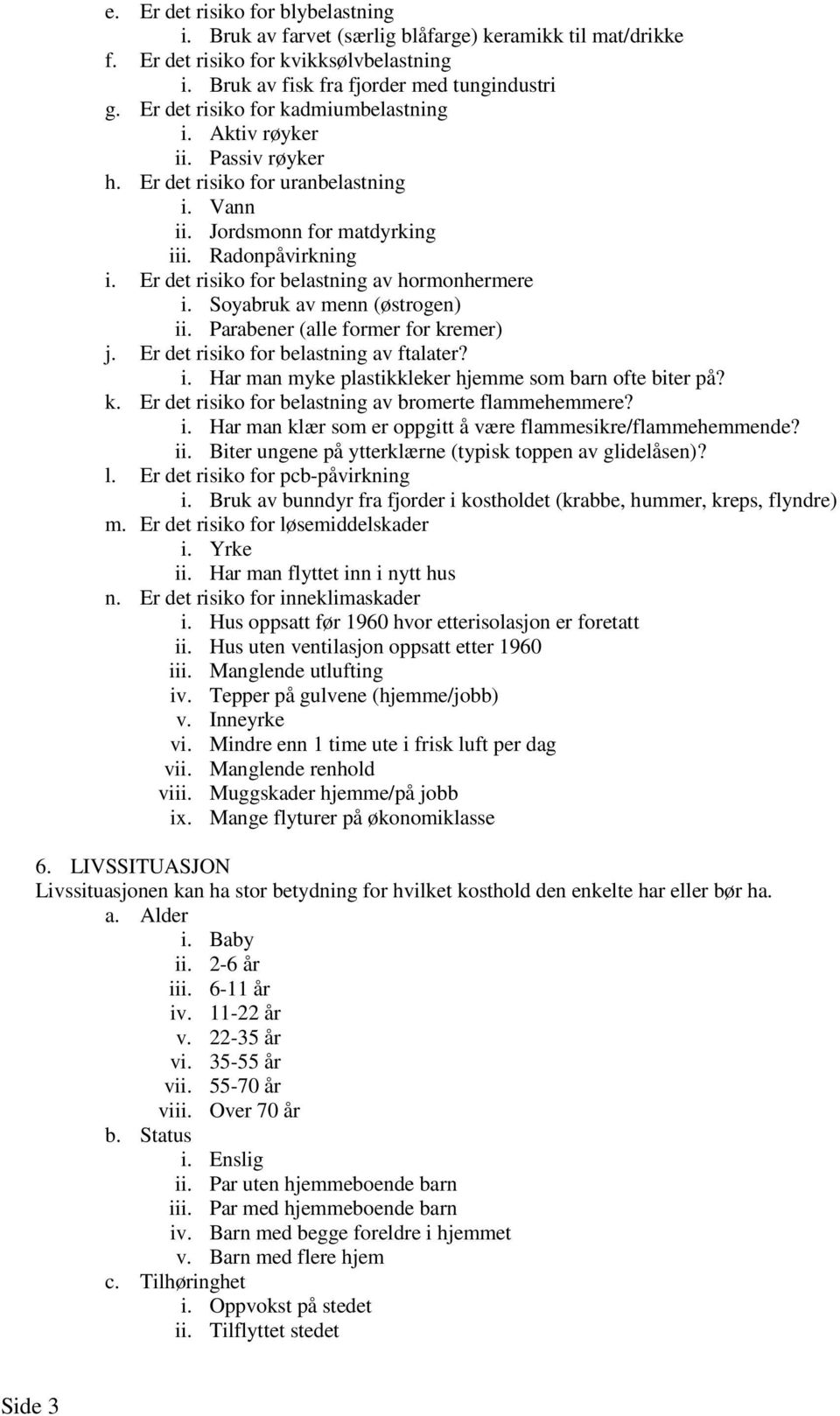 e. Er det risiko for blybelastning
i. Bruk av farvet (særlig blåfarge) keramikk til mat/drikke
f. Er det risiko for kvikksølvbelastning
i. Bruk av fisk fra fjorder med tungindustri
g. Er det risiko for kadmiumbelastning
i. Aktiv røyker
ii. Passiv røyker
h. Er det risiko for uranbelastning
i. Vann
ii. Jordsmonn for matdyrking
iii. Radonpåvirkning
i. Er det risiko for belastning av hormonhermere
i. Soyabruk av menn (østrogen)
ii. Parabener (alle former for kremer)
j. Er det risiko for belastning av ftalater?
i. Har man myke plastikkleker hjemme som barn ofte biter på?
k. Er det risiko for belastning av bromerte flammehemmere?
i. Har man klær som er oppgitt å være flammesikre/flammehemmende?
ii. Biter ungene på ytterklærne (typisk toppen av glidelåsen)?
l. Er det risiko for pcb-påvirkning
i. Bruk av bunndyr fra fjorder i kostholdet (krabbe, hummer, kreps, flyndre)
m. Er det risiko for løsemiddelskader
i. Yrke
ii. Har man flyttet inn i nytt hus
n. Er det risiko for inneklimaskader
i. Hus oppsatt før 1960 hvor etterisolasjon er foretatt
ii. Hus uten ventilasjon oppsatt etter 1960
iii. Manglende utlufting
iv. Tepper på gulvene (hjemme/jobb)
v. Inneyrke
vi. Mindre enn 1 time ute i frisk luft per dag
vii. Manglende renhold
viii. Muggskader hjemme/på jobb
ix. Mange flyturer på økonomiklasse

6. LIVSSITUASJON
Livssituasjonen kan ha stor betydning for hvilket kosthold den enkelte har eller bør ha.
a. Alder
i. Baby
ii. 2-6 år
iii. 6-11 år
iv. 11-22 år
v. 22-35 år
vi. 35-55 år
vii. 55-70 år
viii. Over 70 år
b. Status
i. Enslig
ii. Par uten hjemmeboende barn
iii. Par med hjemmeboende barn
iv. Barn med begge foreldre i hjemmet
v. Barn med flere hjem
c. Tilhøringhet
i. Oppvokst på stedet
ii. Tilflyttet stedet

Side 3